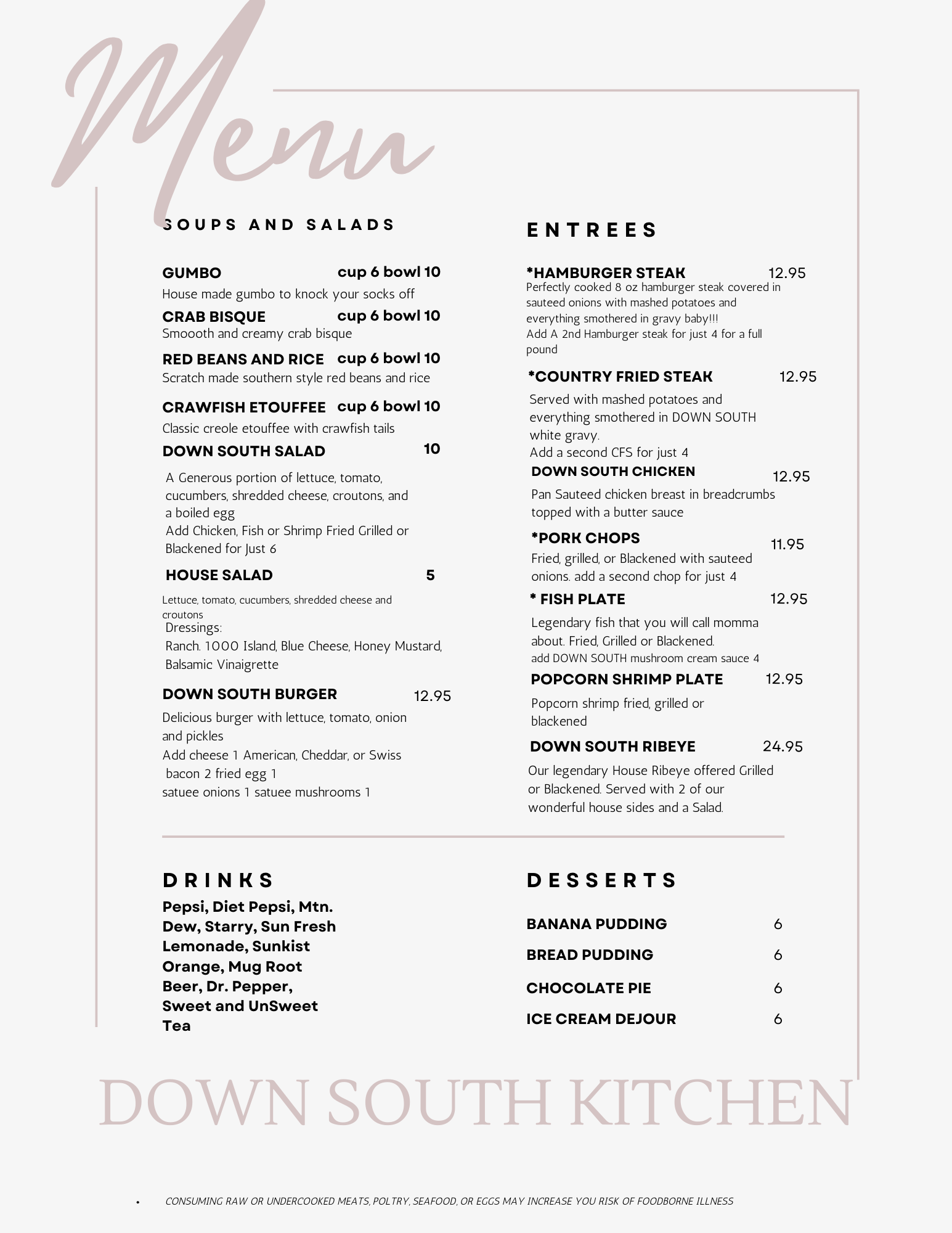 Menu

SOUPS AND SALADS

GUMBO cup 6 bowl 10
House made gumbo to knock your socks off

CRAB BISQUE cup 6 bowl 10
Smoooth and creamy crab bisque

RED BEANS AND RICE cup 6 bowl 10
Scratch made southern style red beans and rice

CRAWFISH ETOUFFEE cup 6 bowl 10
Classic creole etouffee with crawfish tails

DOWN SOUTH SALAD 10
A Generous portion of lettuce, tomato, cucumbers, shredded cheese, croutons, and a boiled egg
Add Chicken, Fish or Shrimp Fried Grilled or Blackened for Just 6

HOUSE SALAD 5
Lettuce, tomato, cucumbers, shredded cheese and croutons
Dressings:
Ranch. 1000 Island, Blue Cheese, Honey Mustard, Balsamic Vinaigrette

DOWN SOUTH BURGER 12.95
Delicious burger with lettuce, tomato, onion and pickles
Add cheese 1 American, Cheddar, or Swiss
bacon 2 fried egg 1
satuee onions 1 satuee mushrooms 1

ENTREES

*HAMBURGER STEAK 12.95
Perfectly cooked 8 oz hamburger steak covered in sauteed onions with mashed potatoes and everything smothered in gravy baby!!!
Add A 2nd Hamburger steak for just 4 for a full pound

*COUNTRY FRIED STEAK 12.95
Served with mashed potatoes and everything smothered in DOWN SOUTH white gravy.
Add a second CFS for just 4

DOWN SOUTH CHICKEN 12.95
Pan Sauteed chicken breast in breadcrumbs topped with a butter sauce

*PORK CHOPS 11.95
Fried, grilled, or Blackened with sauteed onions. add a second chop for just 4

* FISH PLATE 12.95
Legendary fish that you will call momma about. Fried, Grilled or Blackened.
add DOWN SOUTH mushroom cream sauce 4

POPCORN SHRIMP PLATE 12.95
Popcorn shrimp fried, grilled or blackened

DOWN SOUTH RIBEYE 24.95
Our legendary House Ribeye offered Grilled or Blackened. Served with 2 of our wonderful house sides and a Salad.

DRINKS
Pepsi, Diet Pepsi, Mtn. Dew, Starry, Sun Fresh Lemonade, Sunkist Orange, Mug Root Beer, Dr. Pepper, Sweet and UnSweet Tea

DESSERTS

BANANA PUDDING 6
BREAD PUDDING 6
CHOCOLATE PIE 6
ICE CREAM DEJOUR 6

DOWN SOUTH KITCHEN

• CONSUMING RAW OR UNDERCOOKED MEATS, POLTRY, SEAFOOD, OR EGGS MAY INCREASE YOU RISK OF FOODBORNE ILLNESS